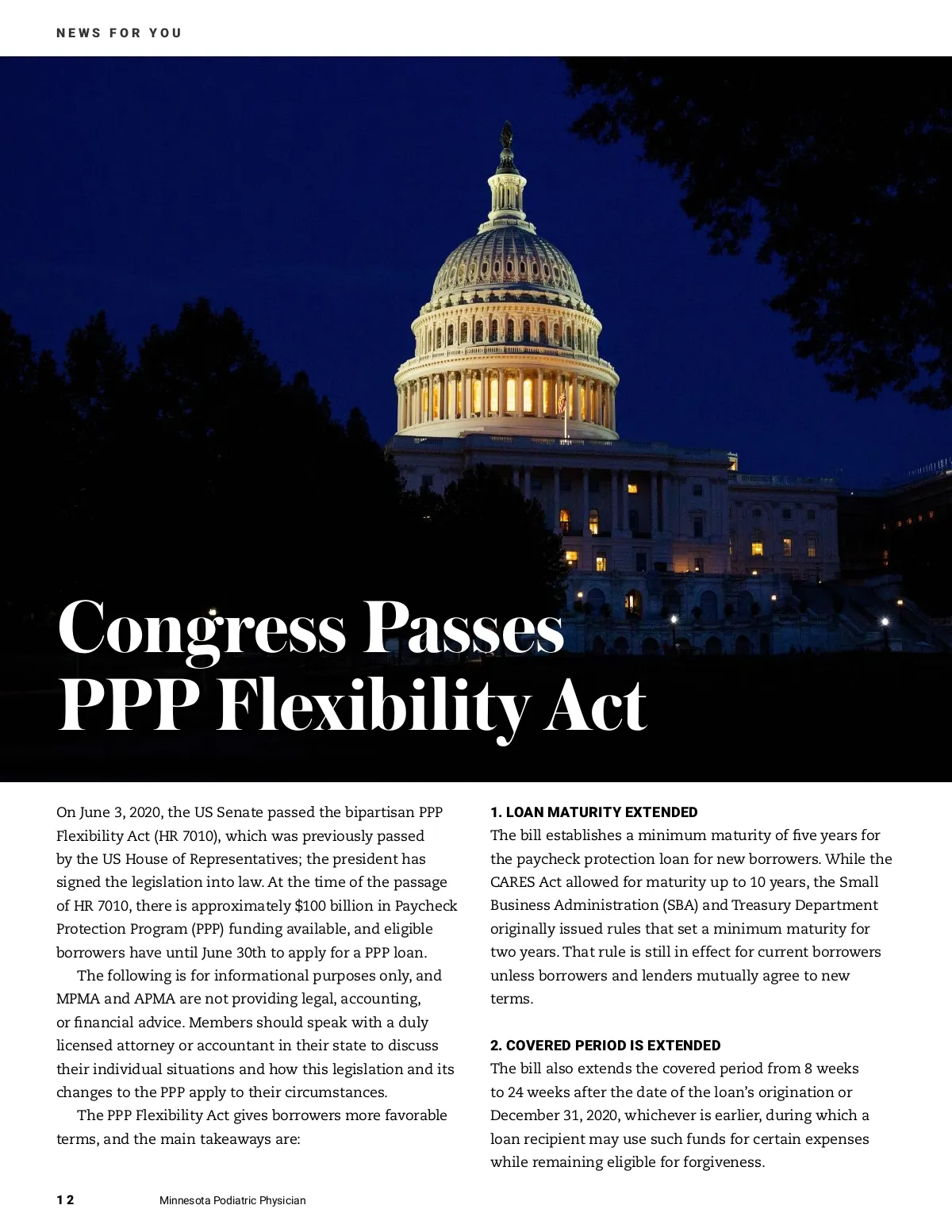 NEWS FOR YOU

Congress Passes PPP Flexibility Act

On June 3, 2020, the US Senate passed the bipartisan PPP Flexibility Act (HR 7010), which was previously passed by the US House of Representatives; the president has signed the legislation into law. At the time of the passage of HR 7010, there is approximately $100 billion in Paycheck Protection Program (PPP) funding available, and eligible borrowers have until June 30th to apply for a PPP loan.

The following is for informational purposes only, and MPMA and APMA are not providing legal, accounting, or financial advice. Members should speak with a duly licensed attorney or accountant in their state to discuss their individual situations and how this legislation and its changes to the PPP apply to their circumstances.

The PPP Flexibility Act gives borrowers more favorable terms, and the main takeaways are:

1. LOAN MATURITY EXTENDED
The bill establishes a minimum maturity of five years for the paycheck protection loan for new borrowers. While the CARES Act allowed for maturity up to 10 years, the Small Business Administration (SBA) and Treasury Department originally issued rules that set a minimum maturity for two years. That rule is still in effect for current borrowers unless borrowers and lenders mutually agree to new terms.

2. COVERED PERIOD IS EXTENDED
The bill also extends the covered period from 8 weeks to 24 weeks after the date of the loan's origination or December 31, 2020, whichever is earlier, during which a loan recipient may use such funds for certain expenses while remaining eligible for forgiveness.

12 Minnesota Podiatric Physician